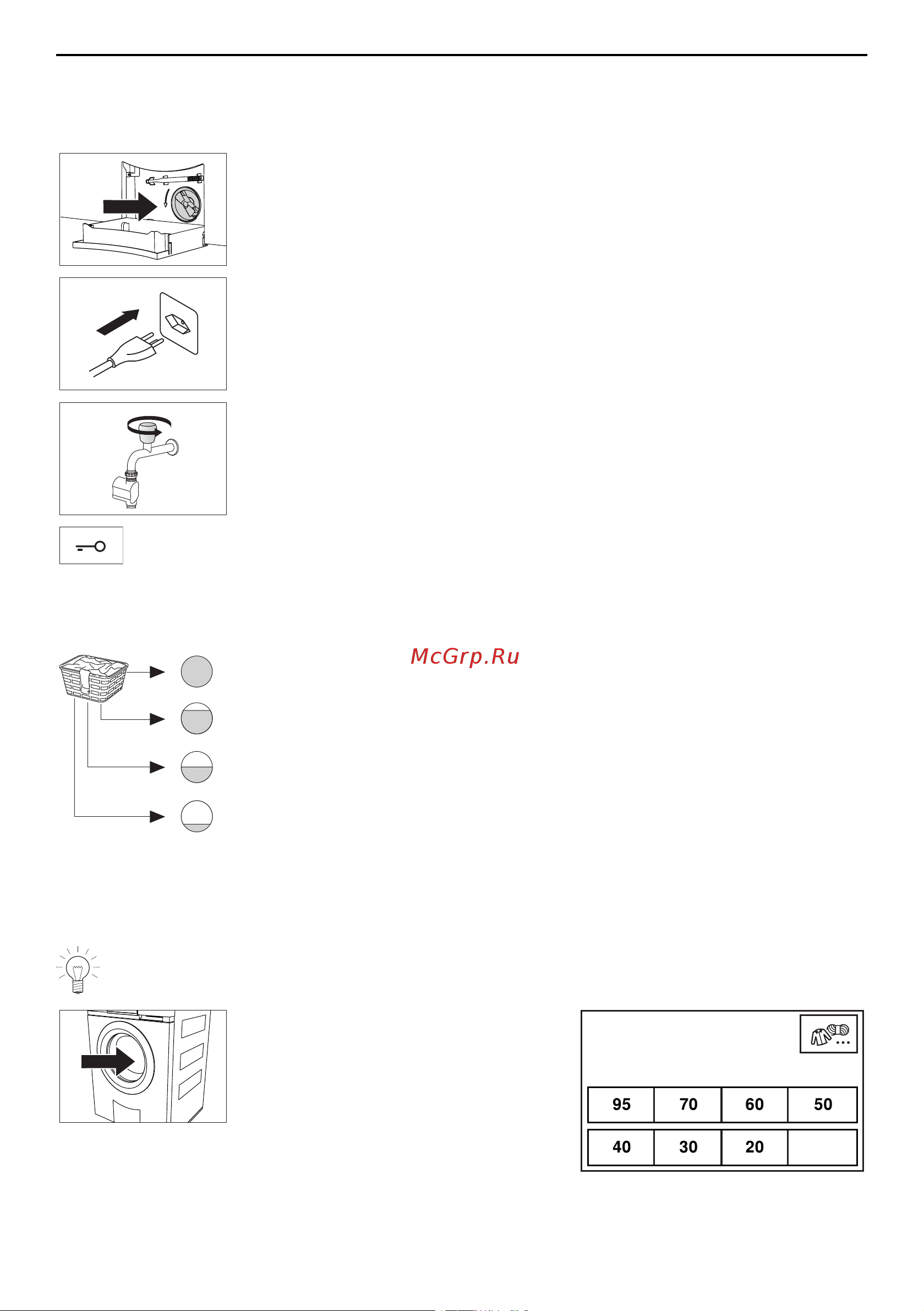 McGrp.Ru

| 95 | 70 | 60 | 50 |
|---|---|---|---|
| 40 | 30 | 20 | |